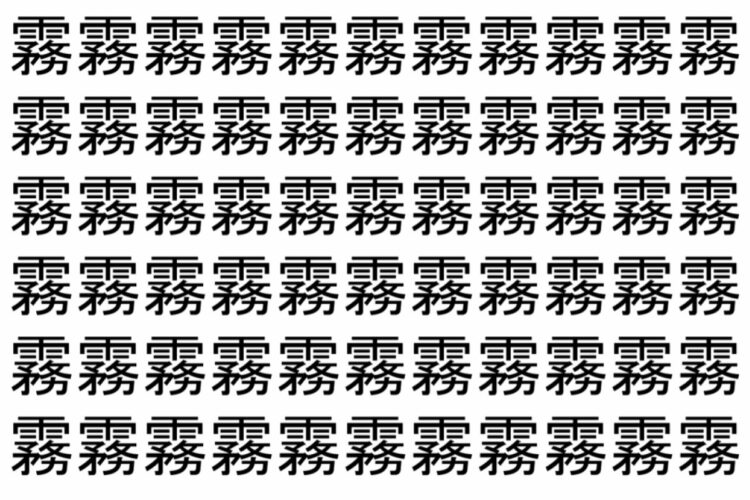 霧霧霧霧霧霧霧霧霧霧霧

霧霧霧霧霧霧霧霧霧霧霧

霧霧霧霧霧霧霧霧霧霧霧

霧霧霧霧霧霧霧霧霧霧霧

霧霧霧霧霧霧霧霧霧霧霧

霧霧霧霧霧霧霧霧霧霧霧